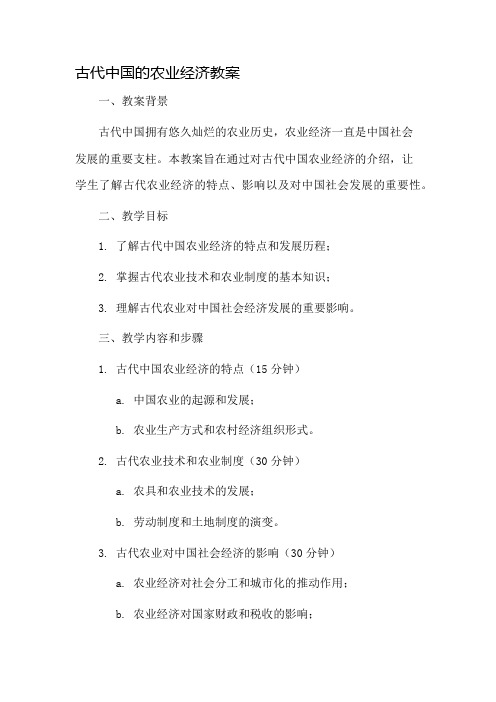 古代中国的农业经济教案

一、教案背景

古代中国拥有悠久灿烂的农业历史，农业经济一直是中国社会发展的重要支柱。本教案旨在通过对古代中国农业经济的介绍，让学生了解古代农业经济的特点、影响以及对中国社会发展的重要性。

二、教学目标

1. 了解古代中国农业经济的特点和发展历程；

2. 掌握古代农业技术和农业制度的基本知识；

3. 理解古代农业对中国社会经济发展的重要影响。

三、教学内容和步骤

1. 古代中国农业经济的特点（15 分钟）

a. 中国农业的起源和发展；

b. 农业生产方式和农村经济组织形式。

2. 古代农业技术和农业制度（30 分钟）

a. 农具和农业技术的发展；

b. 劳动制度和土地制度的演变。

3. 古代农业对中国社会经济的影响（30 分钟）

a. 农业经济对社会分工和城市化的推动作用；

b. 农业经济对国家财政和税收的影响；